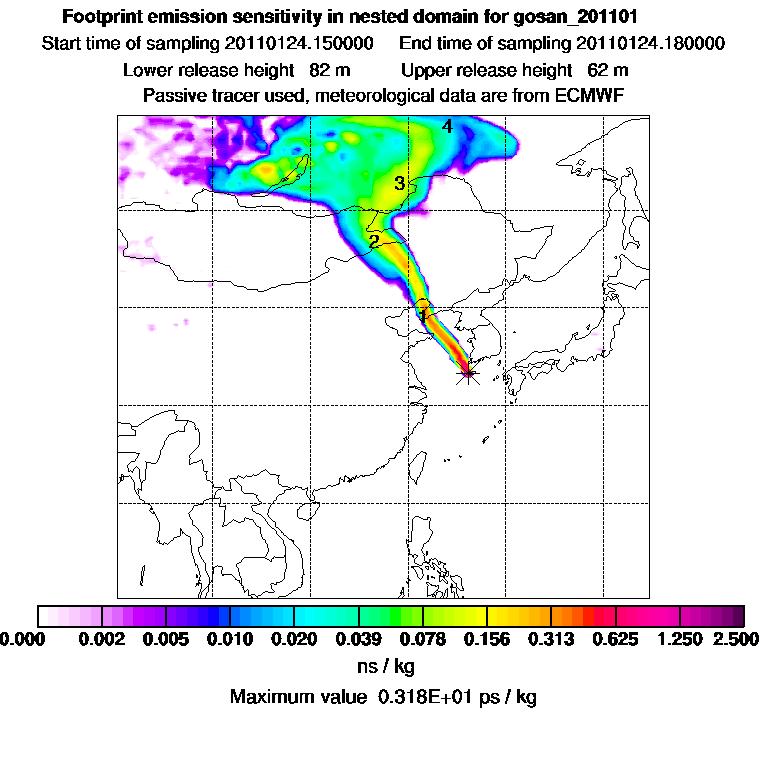 Footprint emission sensitivity in nested domain for gosan_201101

Start time of sampling 20110124.150000    End time of sampling 20110124.180000

Lower release height 82 m    Upper release height 62 m

Passive tracer used, meteorological data are from ECMWF

4

3

2

1

0.000 0.002 0.005 0.010 0.020 0.039 0.078 0.156 0.313 0.625 1.250 2.500

ns / kg

Maximum value 0.318E+01 ps / kg